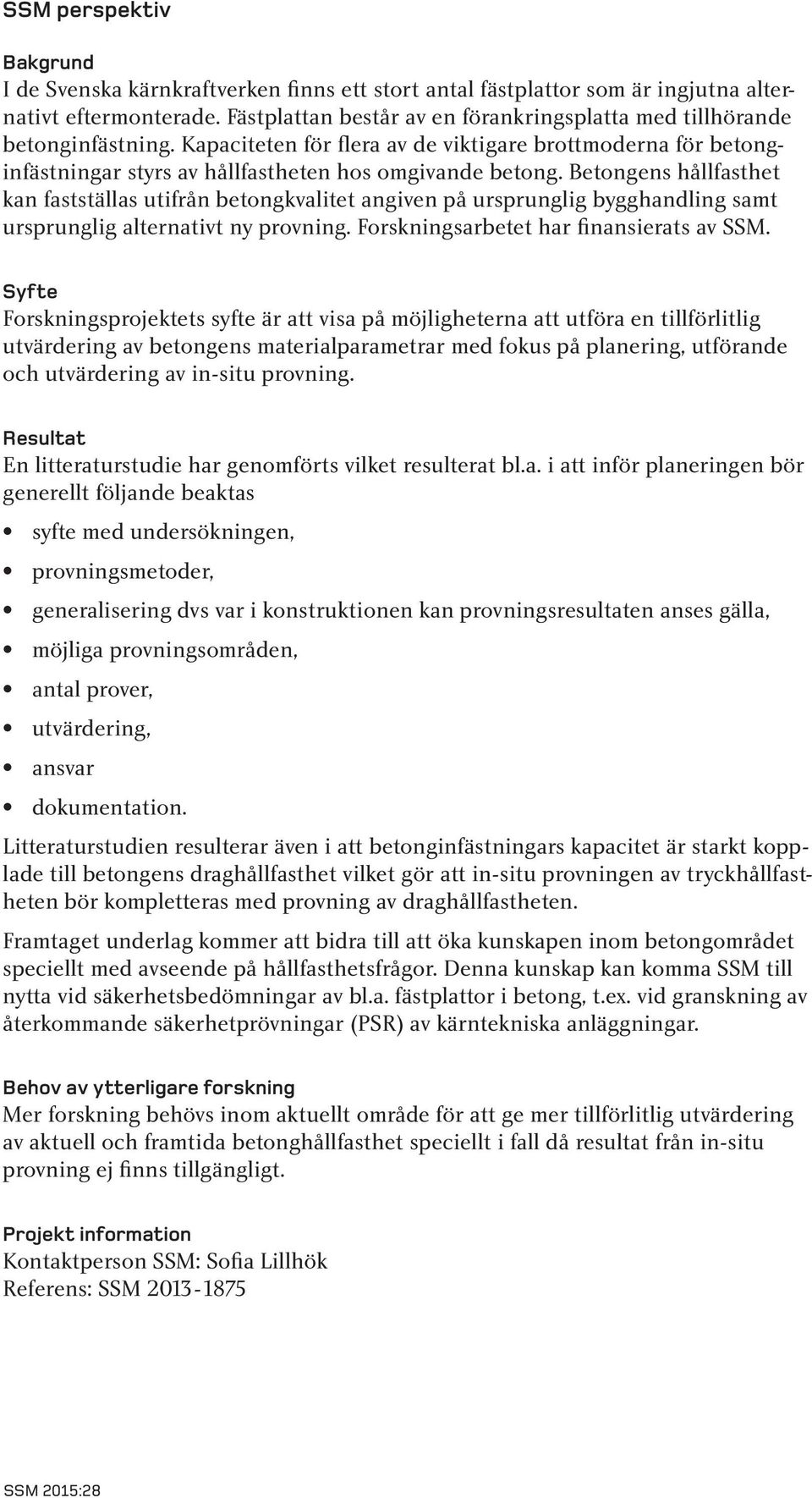 SSM perspektiv

Bakgrund
I de Svenska kärnkraftverken finns ett stort antal fästplattor som är ingjutna alternativt eftermonterade. Fästplattan består av en förankringsplatta med tillhörande betonginfästning. Kapaciteten för flera av de viktigare brottmoderna för betonginfästningar styrs av hållfastheten hos omgivande betong. Betongens hållfasthet kan fastställas utifrån betongkvalitet angiven på ursprunglig bygghandling samt ursprunglig alternativt ny provning. Forskningsarbetet har finansierats av SSM.

Syfte
Forskningsprojektets syfte är att visa på möjligheterna att utföra en tillförlitlig utvärdering av betongens materialparametrar med fokus på planering, utförande och utvärdering av in-situ provning.

Resultat
En litteraturstudie har genomförts vilket resulterat bl.a. i att inför planeringen bör generellt följande beaktas

• syfte med undersökningen,
• provningsmetoder,
• generalisering dvs var i konstruktionen kan provningsresultaten anses gälla,
• möjliga provningsområden,
• antal prover,
• utvärdering,
• ansvar
• dokumentation.

Litteraturstudien resulterar även i att betonginfästningars kapacitet är starkt kopplade till betongens draghållfasthet vilket gör att in-situ provningen av tryckhållfastheten bör kompletteras med provning av draghållfastheten.

Framtaget underlag kommer att bidra till att öka kunskapen inom betongområdet speciellt med avseende på hållfasthetsfrågor. Denna kunskap kan komma SSM till nytta vid säkerhetsbedömningar av bl.a. fästplattor i betong, t.ex. vid granskning av återkommande säkerhetprövningar (PSR) av kärntekniska anläggningar.

Behov av ytterligare forskning
Mer forskning behövs inom aktuellt område för att ge mer tillförlitlig utvärdering av aktuell och framtida betonghållfasthet speciellt i fall då resultat från in-situ provning ej finns tillgängligt.

Projekt information
Kontaktperson SSM: Sofia Lillhök
Referens: SSM 2013-1875

SSM 2015:28